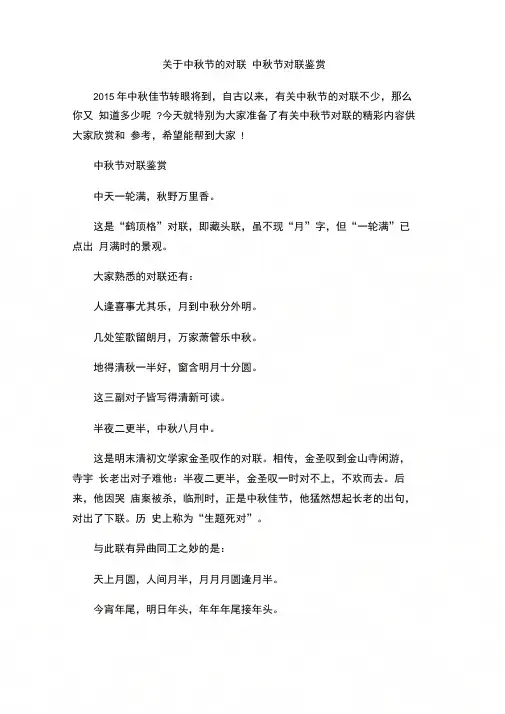 关于中秋节的对联 中秋节对联鉴赏

2015 年中秋佳节转眼将到，自古以来，有关中秋节的对联不少，那么你又 知道多少呢 ?今天就特别为大家准备了有关中秋节对联的精彩内容供大家欣赏和 参考，希望能帮到大家 !

中秋节对联鉴赏

中天一轮满，秋野万里香。

这是“鹤顶格”对联，即藏头联，虽不现“月”字，但“一轮满”已点出 月满时的景观。

大家熟悉的对联还有：

人逢喜事尤其乐，月到中秋分外明。

几处笙歌留朗月，万家萧管乐中秋。

地得清秋一半好，窗含明月十分圆。

这三副对子皆写得清新可读。

半夜二更半，中秋八月中。

这是明末清初文学家金圣叹作的对联。相传，金圣叹到金山寺闲游，寺宇 长老出对子难他：半夜二更半，金圣叹一时对不上，不欢而去。后来，他因哭 庙案被杀，临刑时，正是中秋佳节，他猛然想起长老的出句，对出了下联。历 史上称为“生题死对”。

与此联有异曲同工之妙的是：

天上月圆，人间月半，月月月圆逢月半。

今宵年尾，明日年头，年年年尾接年头。